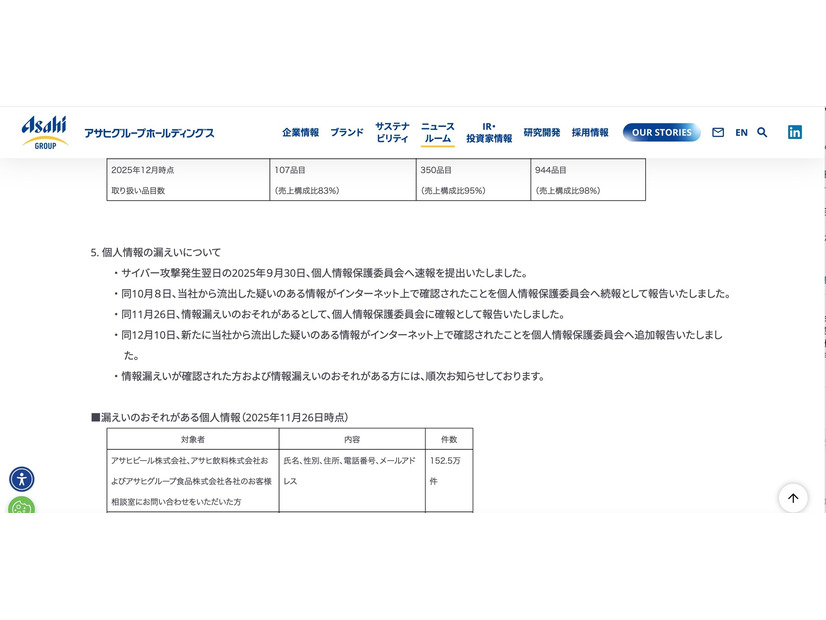 Asahi GROUP アサヒグループホールディングス

企業情報 ブランド サステナビリティ ニュースルーム IR・投資家情報 研究開発 採用情報 OUR STORIES EN

| 2025年12月時点 取り扱い品目数 | 107品目 (売上構成比83%) | 350品目 (売上構成比95%) | 944品目 (売上構成比98%) |
|---|---|---|---|

5. 個人情報の漏えいについて

・サイバー攻撃発生翌日の2025年9月30日、個人情報保護委員会へ速報を提出いたしました。

・同10月8日、当社から流出した疑いのある情報がインターネット上で確認されたことを個人情報保護委員会へ続報として報告いたしました。

・同11月26日、情報漏えいのおそれがあるとして、個人情報保護委員会に確報として報告いたしました。

・同12月10日、新たに当社から流出した疑いのある情報がインターネット上で確認されたことを個人情報保護委員会へ追加報告いたしました。

・情報漏えいが確認された方および情報漏えいのおそれがある方には、順次お知らせしております。

■漏えいのおそれがある個人情報(2025年11月26日時点)

| 対象者 | 内容 | 件数 |
|---|---|---|
| アサヒビール株式会社、アサヒ飲料株式会社およびアサヒグループ食品株式会社各社のお客様相談室にお問い合わせをいただいた方 | 氏名、性別、住所、電話番号、メールアドレス | 152.5万件 |